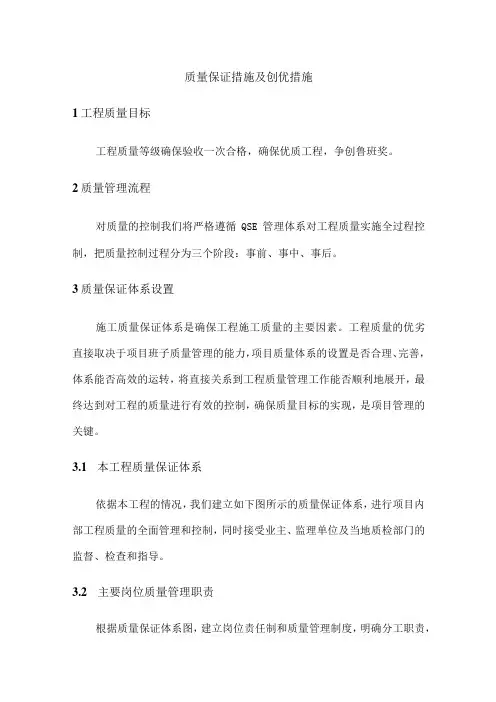 质量保证措施及创优措施

1 工程质量目标

工程质量等级确保验收一次合格，确保优质工程，争创鲁班奖。

2 质量管理流程

对质量的控制我们将严格遵循 QSE 管理体系对工程质量实施全过程控制，把质量控制过程分为三个阶段：事前、事中、事后。

3 质量保证体系设置

施工质量保证体系是确保工程施工质量的主要因素。工程质量的优劣直接取决于项目班子质量管理的能力，项目质量体系的设置是否合理、完善，体系能否高效的运转，将直接关系到工程质量管理工作能否顺利地展开，最终达到对工程的质量进行有效的控制，确保质量目标的实现，是项目管理的关键。

3.1 本工程质量保证体系

依据本工程的情况，我们建立如下图所示的质量保证体系，进行项目内部工程质量的全面管理和控制，同时接受业主、监理单位及当地质检部门的监督、检查和指导。

3.2 主要岗位质量管理职责

根据质量保证体系图，建立岗位责任制和质量管理制度，明确分工职责，